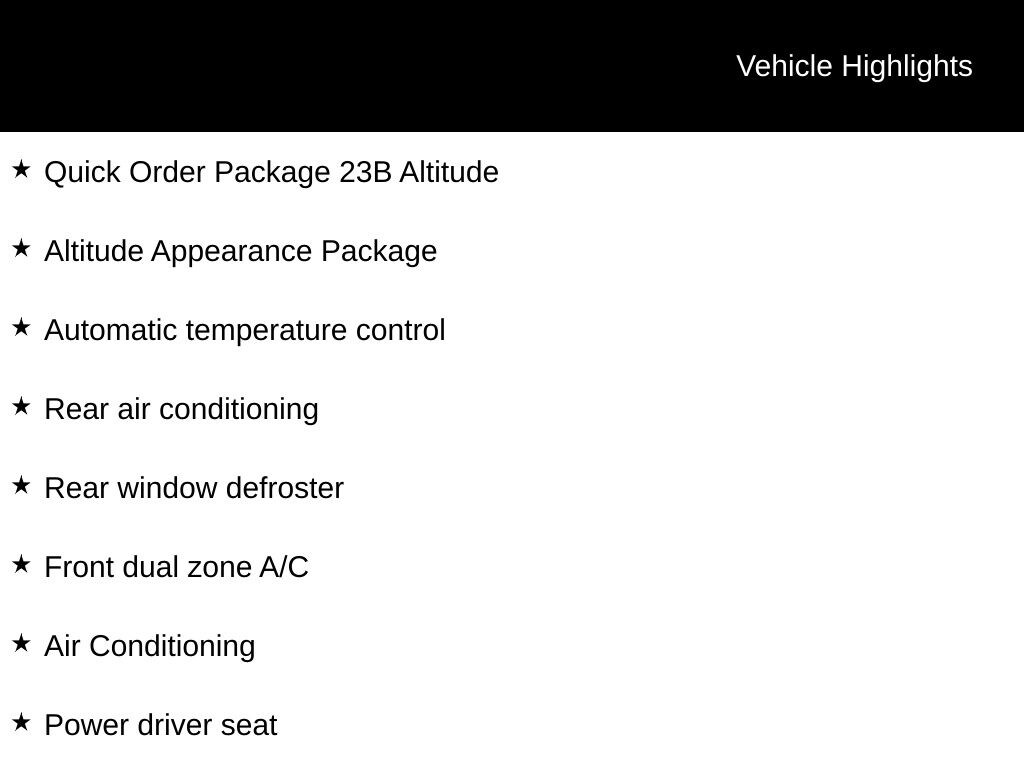 Vehicle Highlights

★ Quick Order Package 23B Altitude

★ Altitude Appearance Package

★ Automatic temperature control

★ Rear air conditioning

★ Rear window defroster

★ Front dual zone A/C

★ Air Conditioning

★ Power driver seat